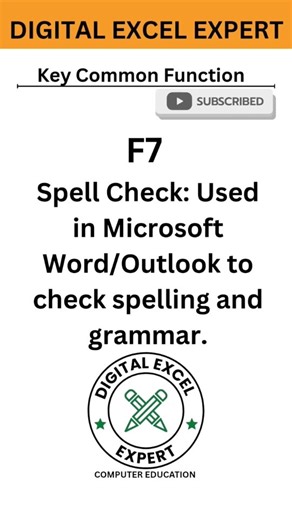 DIGITAL EXCEL EXPERT

Key Common Function

SUBSCRIBED

F7

Spell Check: Used in Microsoft Word/Outlook to check spelling and grammar.

DIGITAL EXCEL EXPERT

COMPUTER EDUCATION